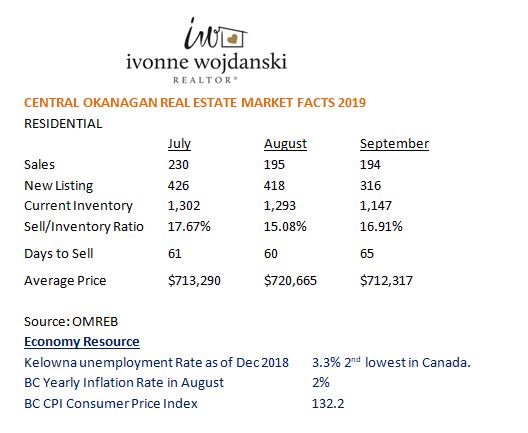 iw

ivonne wojdanski

REALTOR®

CENTRAL OKANAGAN REAL ESTATE MARKET FACTS 2019

RESIDENTIAL

| | July | August | September |
|---|---|---|---|
| Sales | 230 | 195 | 194 |
| New Listing | 426 | 418 | 316 |
| Current Inventory | 1,302 | 1,293 | 1,147 |
| Sell/Inventory Ratio | 17.67% | 15.08% | 16.91% |
| Days to Sell | 61 | 60 | 65 |
| Average Price | \$713,290 | \$720,665 | \$712,317 |

Source: OMREB

Economy Resource

| | |
|---|---|
| Kelowna unemployment Rate as of Dec 2018 | 3.3% 2$^{nd}$ lowest in Canada. |
| BC Yearly Inflation Rate in August | 2% |
| BC CPI Consumer Price Index | 132.2 |